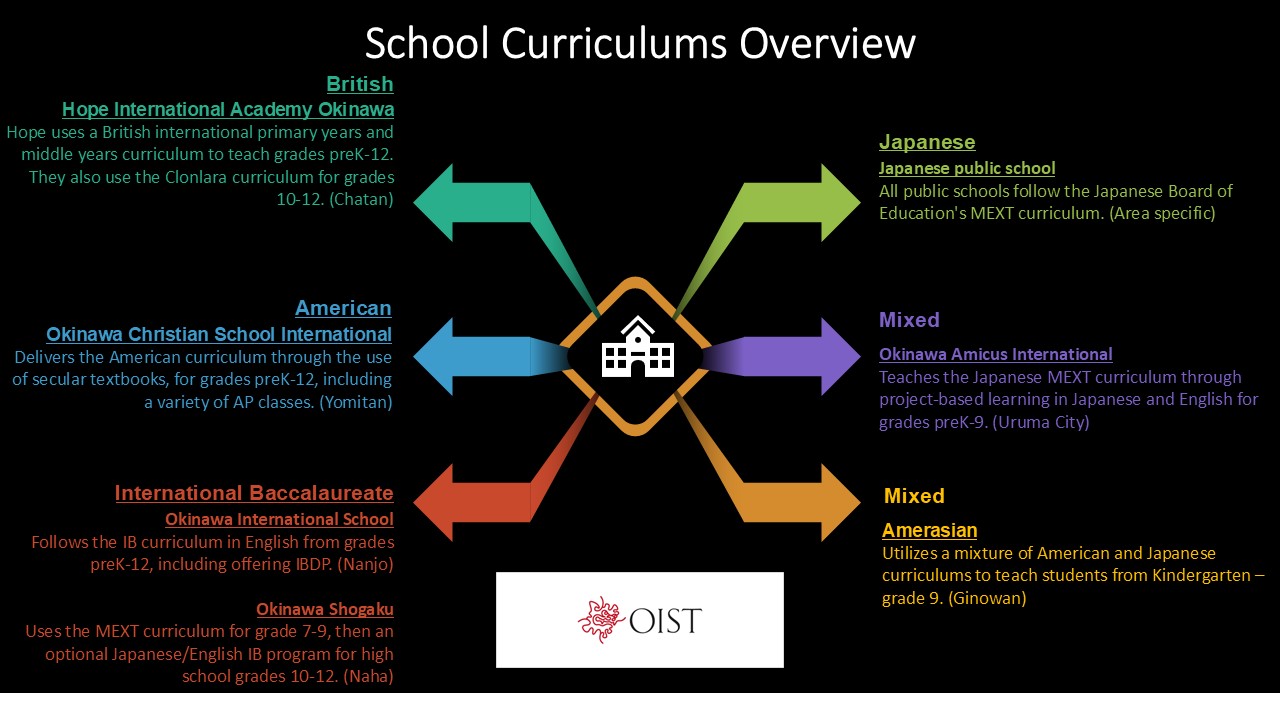 School Curriculums Overview

British

Hope International Academy Okinawa

Hope uses a British international primary years and middle years curriculum to teach grades preK-12. They also use the Clonlara curriculum for grades 10-12. (Chatan)

American

Okinawa Christian School International

Delivers the American curriculum through the use of secular textbooks, for grades preK-12, including a variety of AP classes. (Yomitan)

International Baccalaureate

Okinawa International School

Follows the IB curriculum in English from grades preK-12, including offering IBDP. (Nanjo)

Okinawa Shogaku

Uses the MEXT curriculum for grade 7-9, then an optional Japanese/English IB program for high school grades 10-12. (Naha)

Japanese

Japanese public school

All public schools follow the Japanese Board of Education's MEXT curriculum. (Area specific)

Mixed

Okinawa Amicus International

Teaches the Japanese MEXT curriculum through project-based learning in Japanese and English for grades preK-9. (Uruma City)

Mixed

Amerasian

Utilizes a mixture of American and Japanese curriculums to teach students from Kindergarten – grade 9. (Ginowan)

OIST